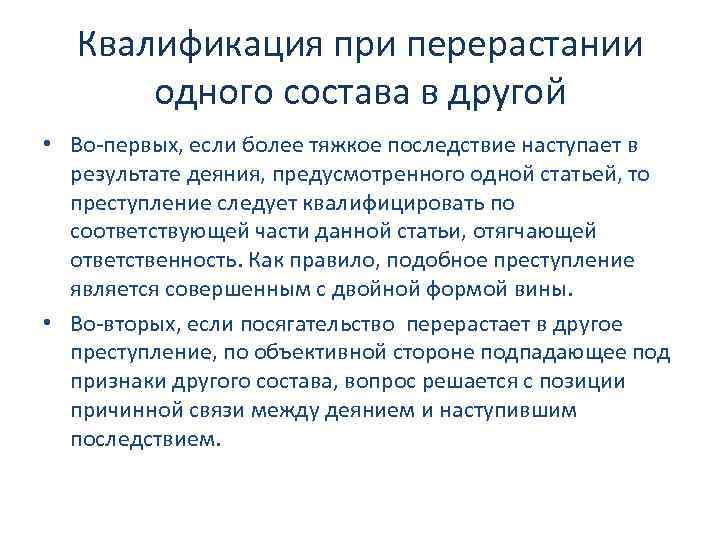 Квалификация при перерастании одного состава в другой

• Во-первых, если более тяжкое последствие наступает в результате деяния, предусмотренного одной статьей, то преступление следует квалифицировать по соответствующей части данной статьи, отягчающей ответственность. Как правило, подобное преступление является совершенным с двойной формой вины.

• Во-вторых, если посягательство перерастает в другое преступление, по объективной стороне подпадающее под признаки другого состава, вопрос решается с позиции причинной связи между деянием и наступившим последствием.